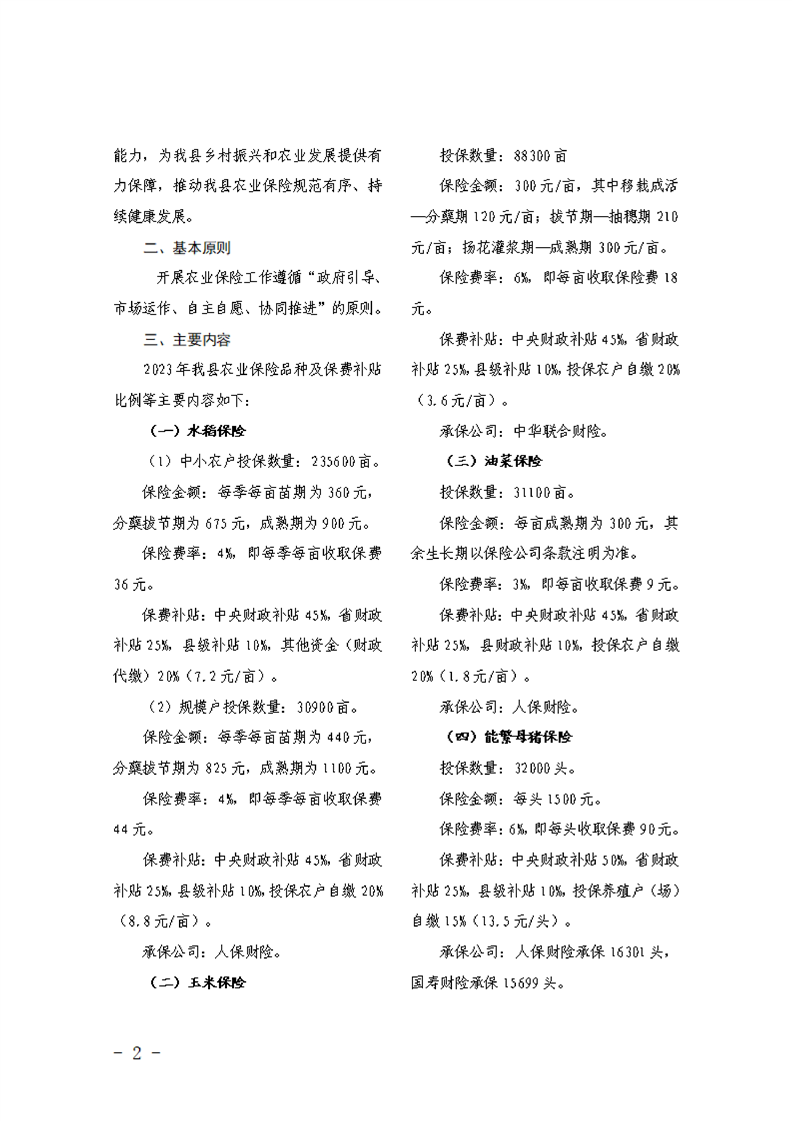 能力，为我县乡村振兴和农业发展提供有力保障，推动我县农业保险规范有序、持续健康发展。

二、基本原则

开展农业保险工作遵循“政府引导、市场运作、自主自愿、协同推进”的原则。

三、主要内容

2023年我县农业保险品种及保费补贴比例等主要内容如下：

（一）水稻保险

（1）中小农户投保数量：235600亩。

保险金额：每季每亩苗期为360元，分蘖拔节期为675元，成熟期为900元。

保险费率：4%，即每季每亩收取保费36元。

保费补贴：中央财政补贴45%，省财政补贴25%，县级补贴10%，其他资金（财政代缴）20%（7.2元/亩）。

（2）规模户投保数量：30900亩。

保险金额：每季每亩苗期为440元，分蘖拔节期为825元，成熟期为1100元。

保险费率：4%，即每季每亩收取保费44元。

保费补贴：中央财政补贴45%，省财政补贴25%，县级补贴10%，投保农户自缴20%（8.8元/亩）。

承保公司：人保财险。

（二）玉米保险

投保数量：88300亩

保险金额：300元/亩，其中移栽成活—分蘖期120元/亩；拔节期—抽穗期210元/亩；扬花灌浆期—成熟期300元/亩。

保险费率：6%，即每亩收取保险费18元。

保费补贴：中央财政补贴45%，省财政补贴25%，县级补贴10%，投保农户自缴20%（3.6元/亩）。

承保公司：中华联合财险。

（三）油菜保险

投保数量：31100亩。

保险金额：每亩成熟期为300元，其余生长期以保险公司条款注明为准。

保险费率：3%，即每亩收取保费9元。

保费补贴：中央财政补贴45%，省财政补贴25%，县财政补贴10%，投保农户自缴20%（1.8元/亩）。

承保公司：人保财险。

（四）能繁母猪保险

投保数量：32000头。

保险金额：每头1500元。

保险费率：6%，即每头收取保费90元。

保费补贴：中央财政补贴50%，省财政补贴25%，县级补贴10%，投保养殖户（场）自缴15%（13.5元/头）。

承保公司：人保财险承保16301头，国寿财险承保15699头。

- 2 -